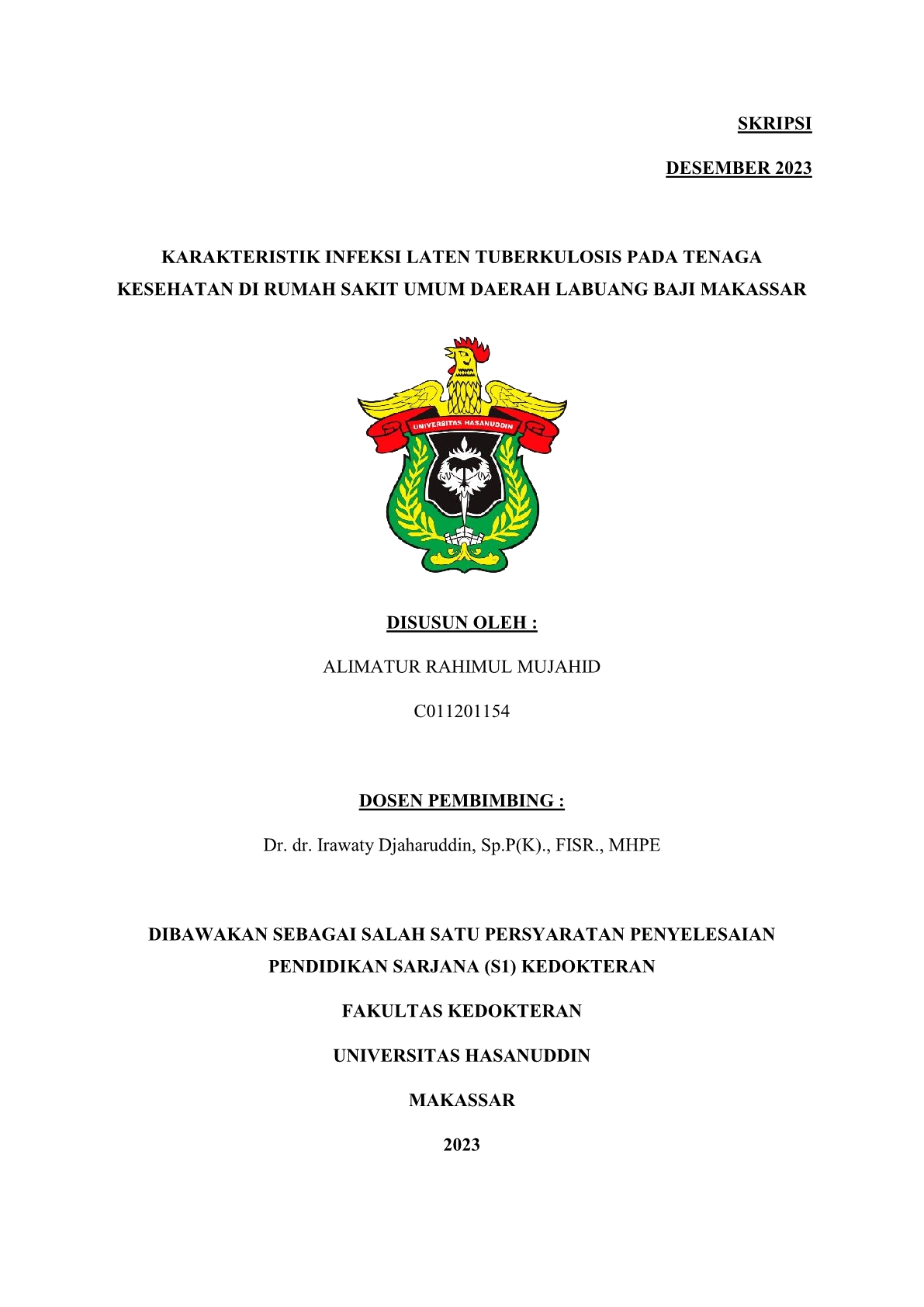 SKRIPSI

DESEMBER 2023

KARAKTERISTIK INFEKSI LATEN TUBERKULOSIS PADA TENAGA KESEHATAN DI RUMAH SAKIT UMUM DAERAH LABUANG BAJI MAKASSAR

UNIVERSITAS HASANUDDIN

DISUSUN OLEH :

ALIMATUR RAHIMUL MUJAHID

C011201154

DOSEN PEMBIMBING :

Dr. dr. Irawaty Djaharuddin, Sp.P(K)., FISR., MHPE

DIBAWAKAN SEBAGAI SALAH SATU PERSYARATAN PENYELESAIAN PENDIDIKAN SARJANA (S1) KEDOKTERAN

FAKULTAS KEDOKTERAN

UNIVERSITAS HASANUDDIN

MAKASSAR

2023